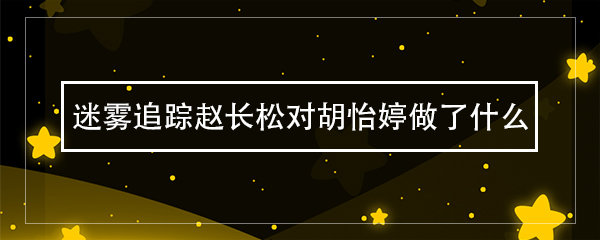 迷雾追踪赵长松对胡怡婷做了什么